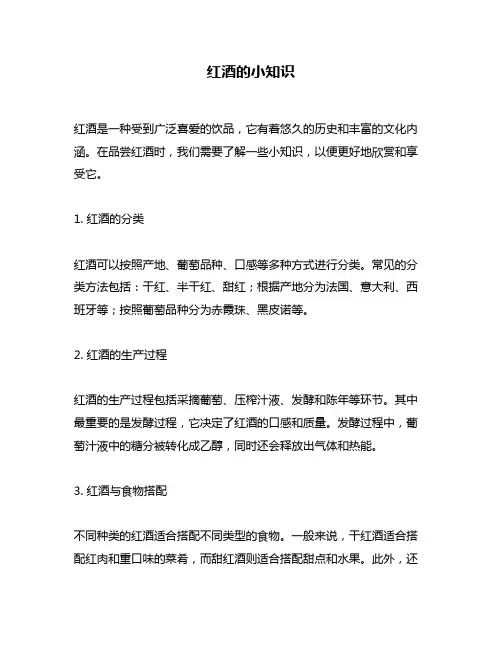 红酒的小知识

红酒是一种受到广泛喜爱的饮品，它有着悠久的历史和丰富的文化内涵。在品尝红酒时，我们需要了解一些小知识，以便更好地欣赏和享受它。

1. 红酒的分类

红酒可以按照产地、葡萄品种、口感等多种方式进行分类。常见的分类方法包括：干红、半干红、甜红；根据产地分为法国、意大利、西班牙等；按照葡萄品种分为赤霞珠、黑皮诺等。

2. 红酒的生产过程

红酒的生产过程包括采摘葡萄、压榨汁液、发酵和陈年等环节。其中最重要的是发酵过程，它决定了红酒的口感和质量。发酵过程中，葡萄汁液中的糖分被转化成乙醇，同时还会释放出气体和热能。

3. 红酒与食物搭配

不同种类的红酒适合搭配不同类型的食物。一般来说，干红酒适合搭配红肉和重口味的菜肴，而甜红酒则适合搭配甜点和水果。此外，还